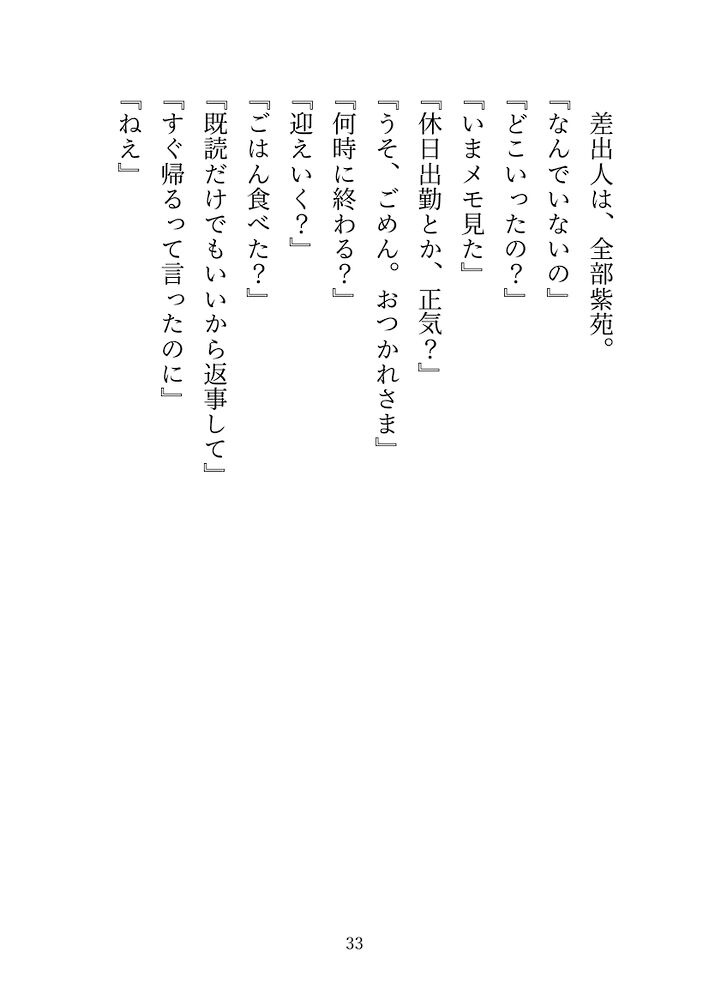 差出人は、全部紫苑。

『なんでいないの』

『どこいったの？』

『いまメモ見た』

『休日出勤とか、正気？』

『うそ、ごめん。おつかれさま』

『何時に終わる？』

『迎えいく？』

『ごはん食べた？』

『既読だけでもいいから返事して』

『すぐ帰るって言ったのに』

『ねえ』

33